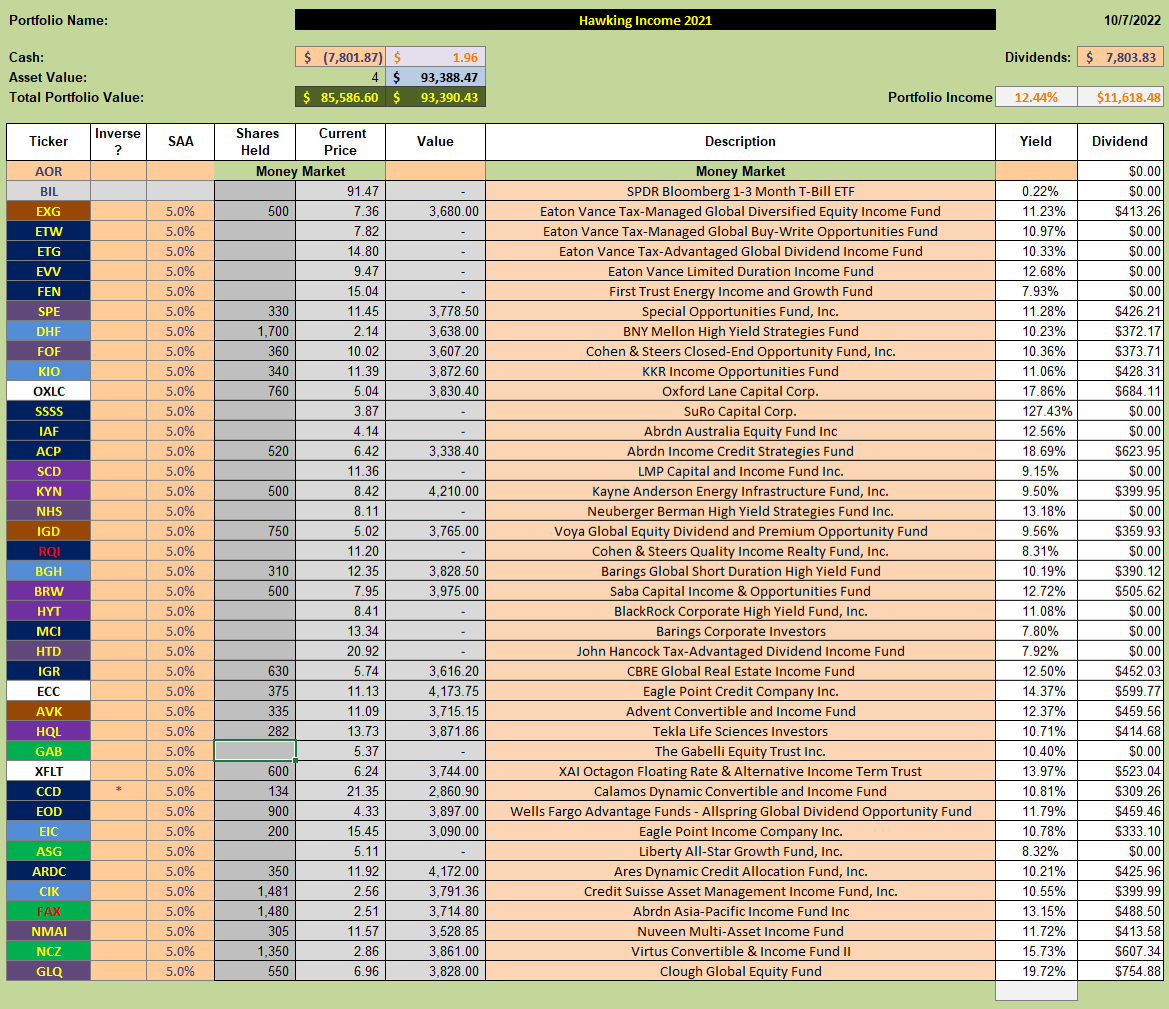 Portfolio Name: Hawking Income 2021 10/7/2022

Cash: $ (7,801.87) $ 1.96 Dividends: $ 7,803.83
Asset Value: 4 $ 93,388.47
Total Portfolio Value: $ 85,586.60 $ 93,390.43 Portfolio Income 12.44% $11,618.48

| Ticker | Inverse ? | SAA | Shares Held | Current Price | Value | Description | Yield | Dividend |
|---|---|---|---|---|---|---|---|---|
| AOR | | | Money Market | | | Money Market | | $0.00 |
| BIL | | | | 91.47 | - | SPDR Bloomberg 1-3 Month T-Bill ETF | 0.22% | $0.00 |
| EXG | | 5.0% | 500 | 7.36 | 3,680.00 | Eaton Vance Tax-Managed Global Diversified Equity Income Fund | 11.23% | $413.26 |
| ETW | | 5.0% | | 7.82 | - | Eaton Vance Tax-Managed Global Buy-Write Opportunities Fund | 10.97% | $0.00 |
| ETG | | 5.0% | | 14.80 | - | Eaton Vance Tax-Advantaged Global Dividend Income Fund | 10.33% | $0.00 |
| EVV | | 5.0% | | 9.47 | - | Eaton Vance Limited Duration Income Fund | 12.68% | $0.00 |
| FEN | | 5.0% | | 15.04 | - | First Trust Energy Income and Growth Fund | 7.93% | $0.00 |
| SPE | | 5.0% | 330 | 11.45 | 3,778.50 | Special Opportunities Fund, Inc. | 11.28% | $426.21 |
| DHF | | 5.0% | 1,700 | 2.14 | 3,638.00 | BNY Mellon High Yield Strategies Fund | 10.23% | $372.17 |
| FOF | | 5.0% | 360 | 10.02 | 3,607.20 | Cohen & Steers Closed-End Opportunity Fund, Inc. | 10.36% | $373.71 |
| KIO | | 5.0% | 340 | 11.39 | 3,872.60 | KKR Income Opportunities Fund | 11.06% | $428.31 |
| OXLC | | 5.0% | 760 | 5.04 | 3,830.40 | Oxford Lane Capital Corp. | 17.86% | $684.11 |
| SSSS | | 5.0% | | 3.87 | - | SuRo Capital Corp. | 127.43% | $0.00 |
| IAF | | 5.0% | | 4.14 | - | Abrdn Australia Equity Fund Inc | 12.56% | $0.00 |
| ACP | | 5.0% | 520 | 6.42 | 3,338.40 | Abrdn Income Credit Strategies Fund | 18.69% | $623.95 |
| SCD | | 5.0% | | 11.36 | - | LMP Capital and Income Fund Inc. | 9.15% | $0.00 |
| KYN | | 5.0% | 500 | 8.42 | 4,210.00 | Kayne Anderson Energy Infrastructure Fund, Inc. | 9.50% | $399.95 |
| NHS | | 5.0% | | 8.11 | - | Neuberger Berman High Yield Strategies Fund Inc. | 13.18% | $0.00 |
| IGD | | 5.0% | 750 | 5.02 | 3,765.00 | Voya Global Equity Dividend and Premium Opportunity Fund | 9.56% | $359.93 |
| RQI | | 5.0% | | 11.20 | - | Cohen & Steers Quality Income Realty Fund, Inc. | 8.31% | $0.00 |
| BGH | | 5.0% | 310 | 12.35 | 3,828.50 | Barings Global Short Duration High Yield Fund | 10.19% | $390.12 |
| BRW | | 5.0% | 500 | 7.95 | 3,975.00 | Saba Capital Income & Opportunities Fund | 12.72% | $505.62 |
| HYT | | 5.0% | | 8.41 | - | BlackRock Corporate High Yield Fund, Inc. | 11.08% | $0.00 |
| MCI | | 5.0% | | 13.34 | - | Barings Corporate Investors | 7.80% | $0.00 |
| HTD | | 5.0% | | 20.92 | - | John Hancock Tax-Advantaged Dividend Income Fund | 7.92% | $0.00 |
| IGR | | 5.0% | 630 | 5.74 | 3,616.20 | CBRE Global Real Estate Income Fund | 12.50% | $452.03 |
| ECC | | 5.0% | 375 | 11.13 | 4,173.75 | Eagle Point Credit Company Inc. | 14.37% | $599.77 |
| AVK | | 5.0% | 335 | 11.09 | 3,715.15 | Advent Convertible and Income Fund | 12.37% | $459.56 |
| HQL | | 5.0% | 282 | 13.73 | 3,871.86 | Tekla Life Sciences Investors | 10.71% | $414.68 |
| GAB | | 5.0% | | 5.37 | - | The Gabelli Equity Trust Inc. | 10.40% | $0.00 |
| XFLT | | 5.0% | 600 | 6.24 | 3,744.00 | XAI Octagon Floating Rate & Alternative Income Term Trust | 13.97% | $523.04 |
| CCD | * | 5.0% | 134 | 21.35 | 2,860.90 | Calamos Dynamic Convertible and Income Fund | 10.81% | $309.26 |
| EOD | | 5.0% | 900 | 4.33 | 3,897.00 | Wells Fargo Advantage Funds - Allspring Global Dividend Opportunity Fund | 11.79% | $459.46 |
| EIC | | 5.0% | 200 | 15.45 | 3,090.00 | Eagle Point Income Company Inc. | 10.78% | $333.10 |
| ASG | | 5.0% | | 5.11 | - | Liberty All-Star Growth Fund, Inc. | 8.32% | $0.00 |
| ARDC | | 5.0% | 350 | 11.92 | 4,172.00 | Ares Dynamic Credit Allocation Fund, Inc. | 10.21% | $425.96 |
| CIK | | 5.0% | 1,481 | 2.56 | 3,791.36 | Credit Suisse Asset Management Income Fund, Inc. | 10.55% | $399.99 |
| FAX | | 5.0% | 1,480 | 2.51 | 3,714.80 | Abrdn Asia-Pacific Income Fund Inc | 13.15% | $488.50 |
| NMAI | | 5.0% | 305 | 11.57 | 3,528.85 | Nuveen Multi-Asset Income Fund | 11.72% | $413.58 |
| NCZ | | 5.0% | 1,350 | 2.86 | 3,861.00 | Virtus Convertible & Income Fund II | 15.73% | $607.34 |
| GLQ | | 5.0% | 550 | 6.96 | 3,828.00 | Clough Global Equity Fund | 19.72% | $754.88 |